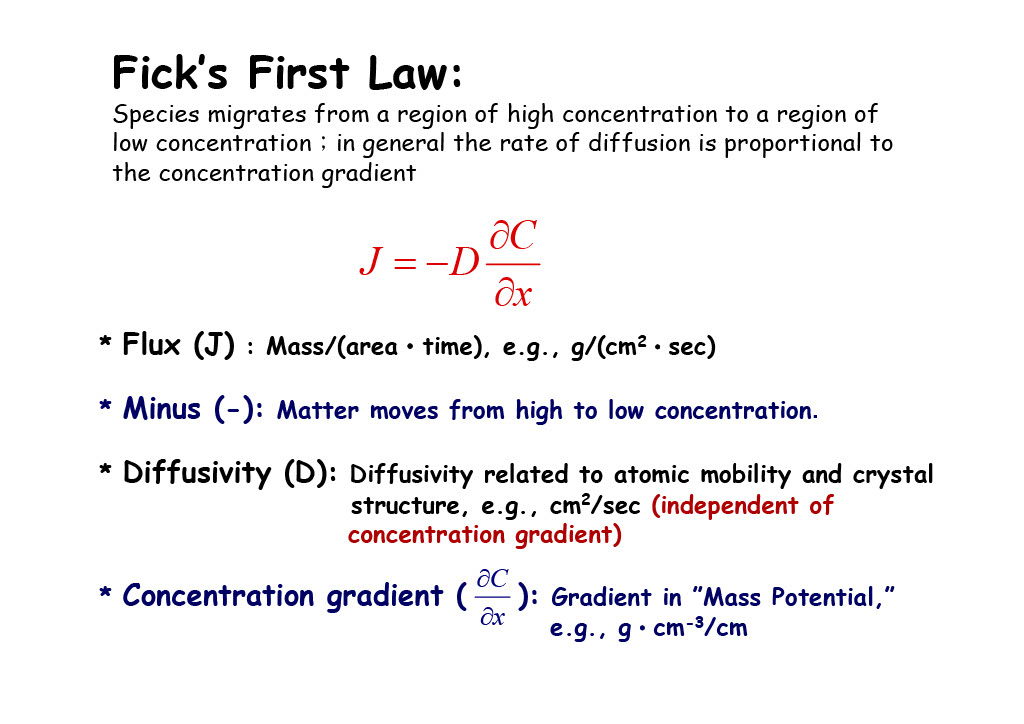 Fick's First Law:
Species migrates from a region of high concentration to a region of low concentration ; in general the rate of diffusion is proportional to the concentration gradient

$J = -D\frac{\partial C}{\partial x}$

* Flux (J) : Mass/(area • time), e.g., g/(cm$^2$ • sec)

* Minus (-): Matter moves from high to low concentration.

* Diffusivity (D): Diffusivity related to atomic mobility and crystal structure, e.g., cm$^2$/sec (independent of concentration gradient)

* Concentration gradient ( $\frac{\partial C}{\partial x}$ ): Gradient in "Mass Potential," e.g., g • cm$^{-3}$/cm